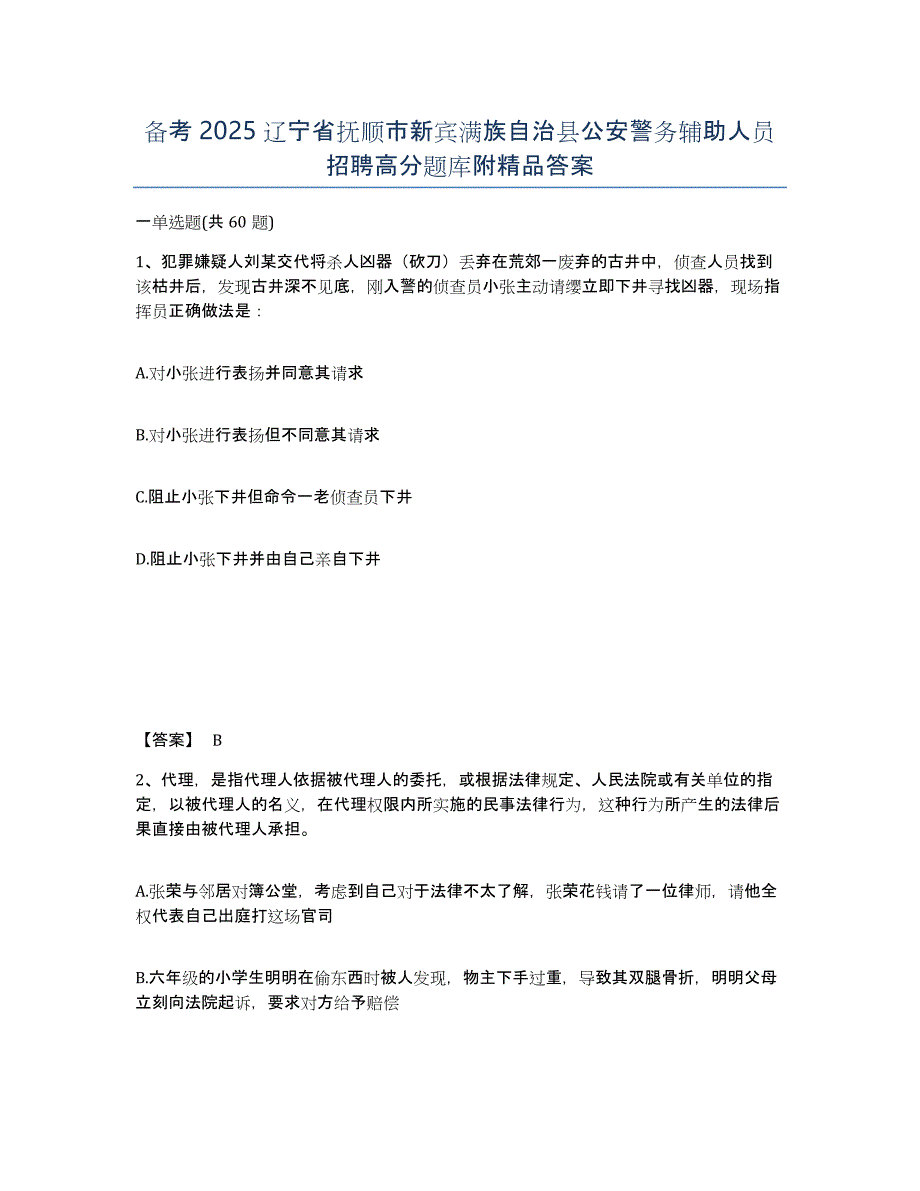 备考 2025 辽宁省抚顺市新宾满族自治县公安警务辅助人员招聘高分题库附精品答案

一单选题(共 60 题)

1、犯罪嫌疑人刘某交代将杀人凶器（砍刀）丢弃在荒郊一废弃的古井中，侦查人员找到该枯井后，发现古井深不见底，刚入警的侦查员小张主动请缨立即下井寻找凶器，现场指挥员正确做法是：

A.对小张进行表扬并同意其请求

B.对小张进行表扬但不同意其请求

C.阻止小张下井但命令一老侦查员下井

D.阻止小张下井并由自己亲自下井

【答案】 B

2、代理，是指代理人依据被代理人的委托，或根据法律规定、人民法院或有关单位的指定，以被代理人的名义，在代理权限内所实施的民事法律行为，这种行为所产生的法律后果直接由被代理人承担。

A.张荣与邻居对簿公堂，考虑到自己对于法律不太了解，张荣花钱请了一位律师，请他全权代表自己出庭打这场官司

B.六年级的小学生明明在偷东西时被人发现，物主下手过重，导致其双腿骨折，明明父母立刻向法院起诉，要求对方给予赔偿